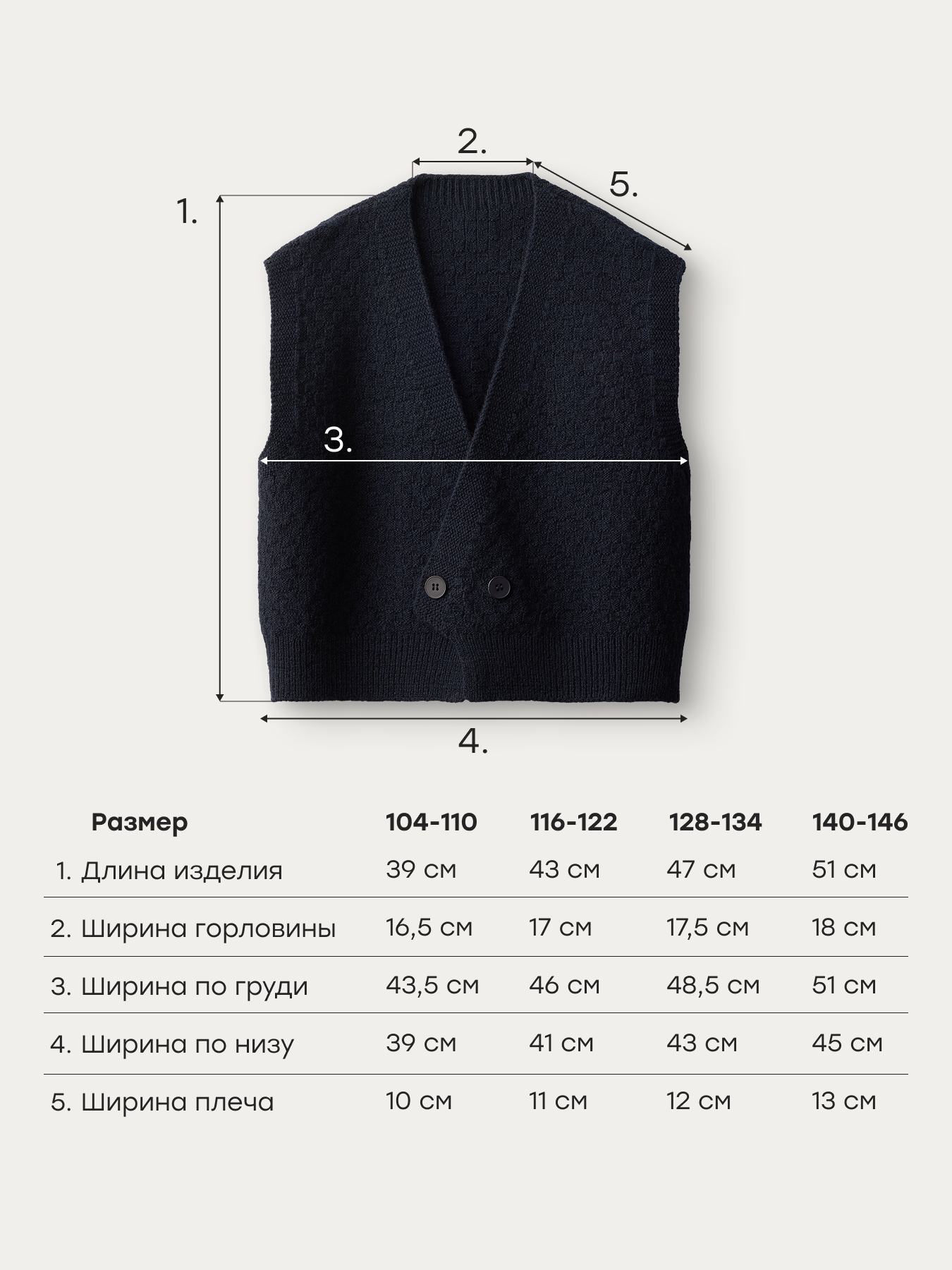 2.

5.

1.

3.

4.

| Размер | 104-110 | 116-122 | 128-134 | 140-146 |
|---|---|---|---|---|
| 1. Длина изделия | 39 см | 43 см | 47 см | 51 см |
| 2. Ширина горловины | 16,5 см | 17 см | 17,5 см | 18 см |
| 3. Ширина по груди | 43,5 см | 46 см | 48,5 см | 51 см |
| 4. Ширина по низу | 39 см | 41 см | 43 см | 45 см |
| 5. Ширина плеча | 10 см | 11 см | 12 см | 13 см |